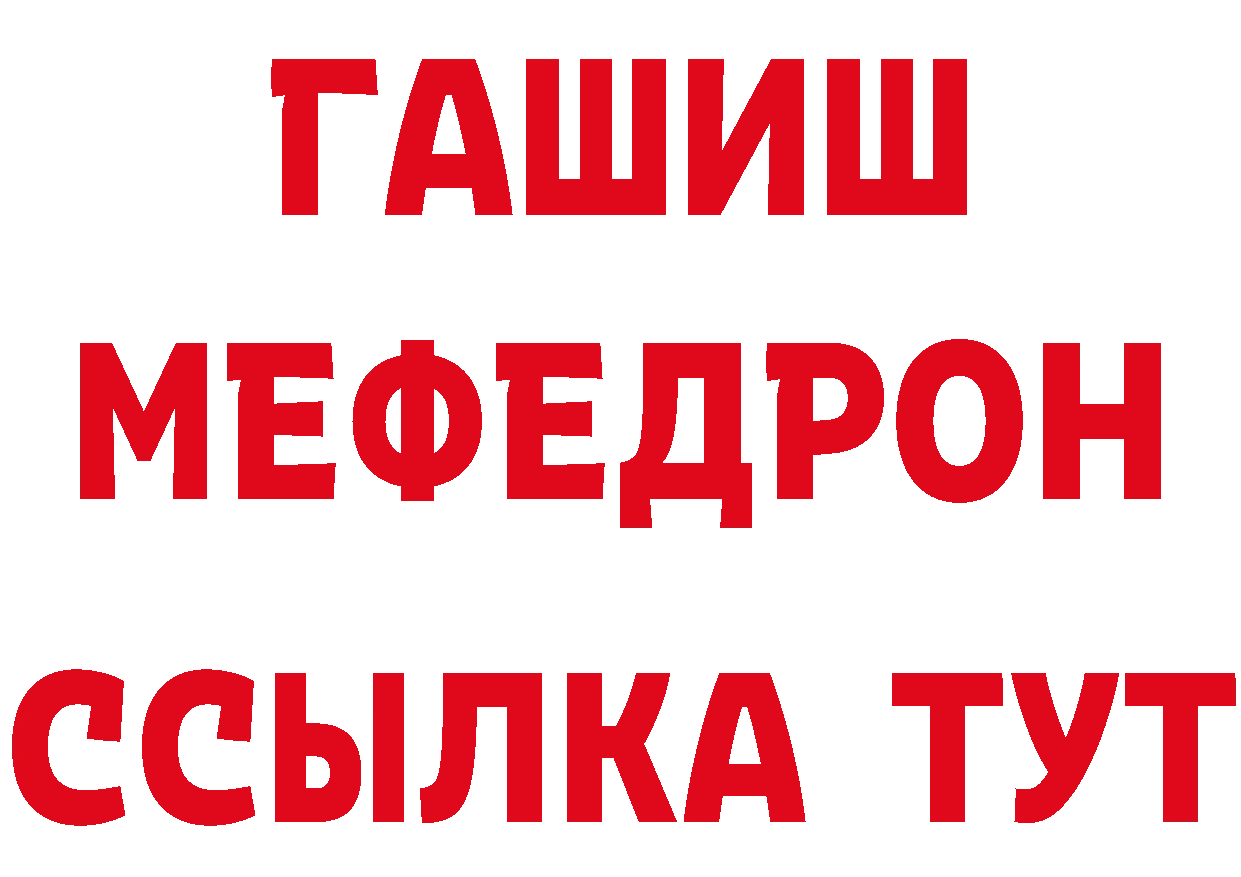 ГАШИШ
МЕФЕДРОН
ССЫЛКА ТУТ